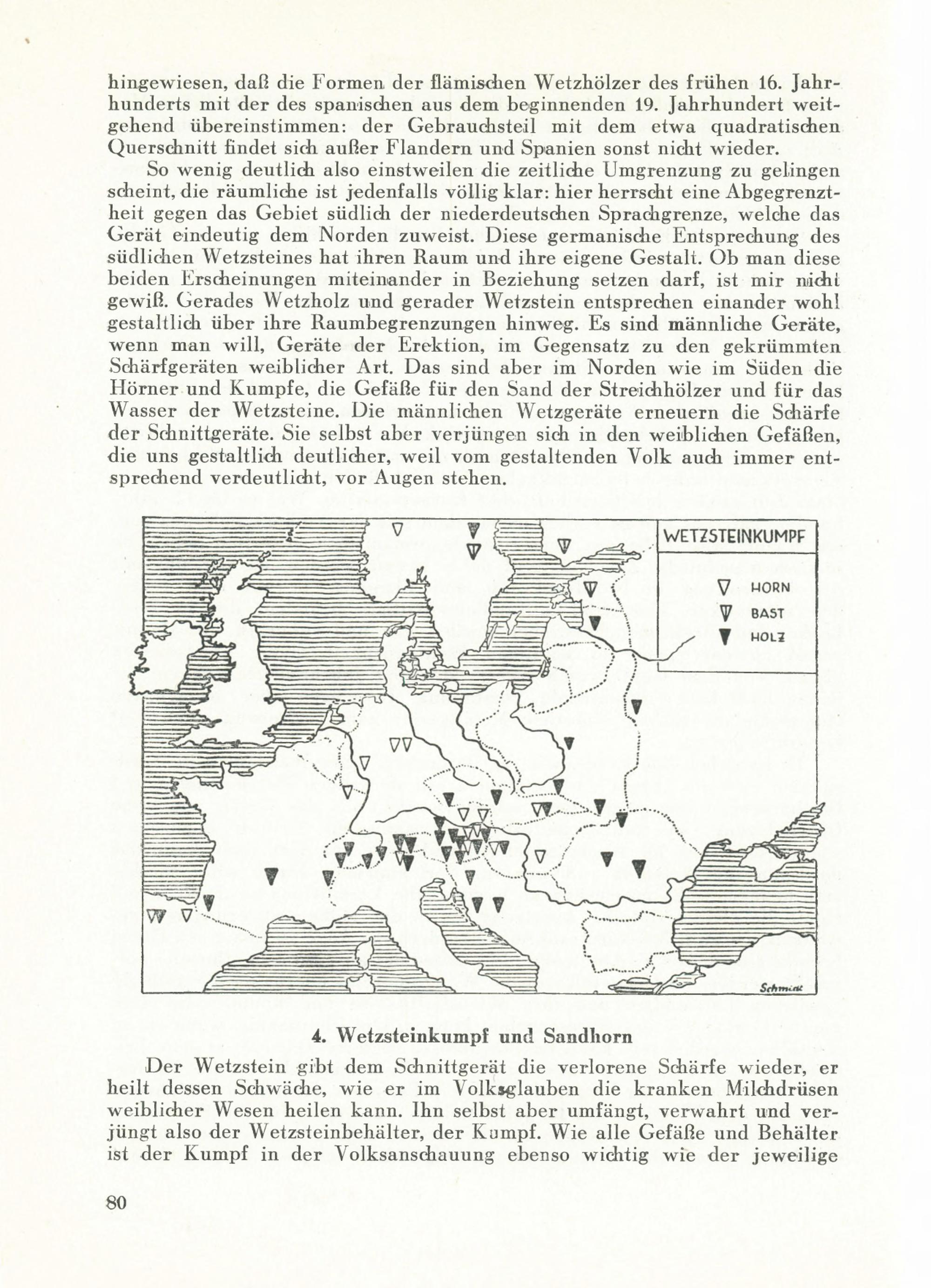 hingewiesen, daß die Formen der flämischen Wetzhölzer des frühen 16. Jahrhunderts mit der des spanischen aus dem beginnenden 19. Jahrhundert weitgehend übereinstimmen: der Gebrauchsteil mit dem etwa quadratischen Querschnitt findet sich außer Flandern und Spanien sonst nicht wieder.

So wenig deutlich also einstweilen die zeitliche Umgrenzung zu gelingen scheint, die räumliche ist jedenfalls völlig klar: hier herrscht eine Abgegrenztheit gegen das Gebiet südlich der niederdeutschen Sprachgrenze, welche das Gerät eindeutig dem Norden zuweist. Diese germanische Entsprechung des südlichen Wetzsteines hat ihren Raum und ihre eigene Gestalt. Ob man diese beiden Erscheinungen miteinander in Beziehung setzen darf, ist mir nicht gewiß. Gerades Wetzholz und gerader Wetzstein entsprechen einander wohl gestaltlich über ihre Raumbegrenzungen hinweg. Es sind männliche Geräte, wenn man will, Geräte der Erektion, im Gegensatz zu den gekrümmten Schärfgeräten weiblicher Art. Das sind aber im Norden wie im Süden die Hörner und Kumpfe, die Gefäße für den Sand der Streichhölzer und für das Wasser der Wetzsteine. Die männlichen Wetzgeräte erneuern die Schärfe der Schnittgeräte. Sie selbst aber verjüngen sich in den weiblichen Gefäßen, die uns gestaltlich deutlicher, weil vom gestaltenden Volk auch immer entsprechend verdeutlicht, vor Augen stehen.

WETZSTEINKUMPF
HORN
BAST
HOLZ

Schmidt

4. Wetzsteinkumpf und Sandhorn

Der Wetzstein gibt dem Schnittgerät die verlorene Schärfe wieder, er heilt dessen Schwäche, wie er im Volksglauben die kranken Milchdrüsen weiblicher Wesen heilen kann. Ihn selbst aber umfängt, verwahrt und verjüngt also der Wetzsteinbehälter, der Kumpf. Wie alle Gefäße und Behälter ist der Kumpf in der Volksanschauung ebenso wichtig wie der jeweilige

80